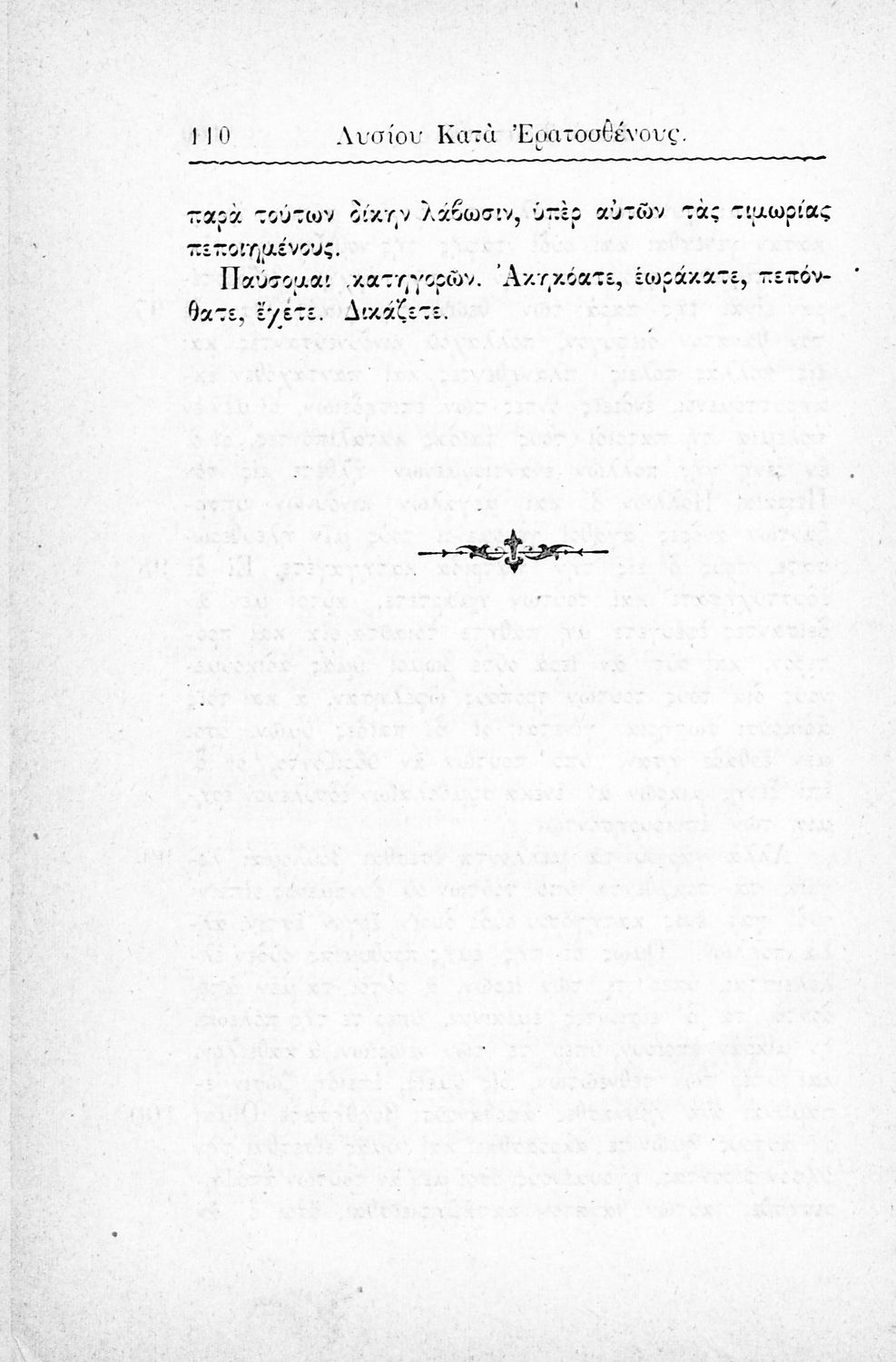 110 Λυσίου Κατὰ Ἐρατοσθένους.

παρὰ τούτων δίκην λάβωσιν, ὑπὲρ αὐτῶν τὰς τιμωρίας πεποιημένους.

Παύσομαι κατηγορῶν. Ἀκηκόατε, ἑωράκατε, πεπόνθατε, ἔχετε. Δικάζετε.